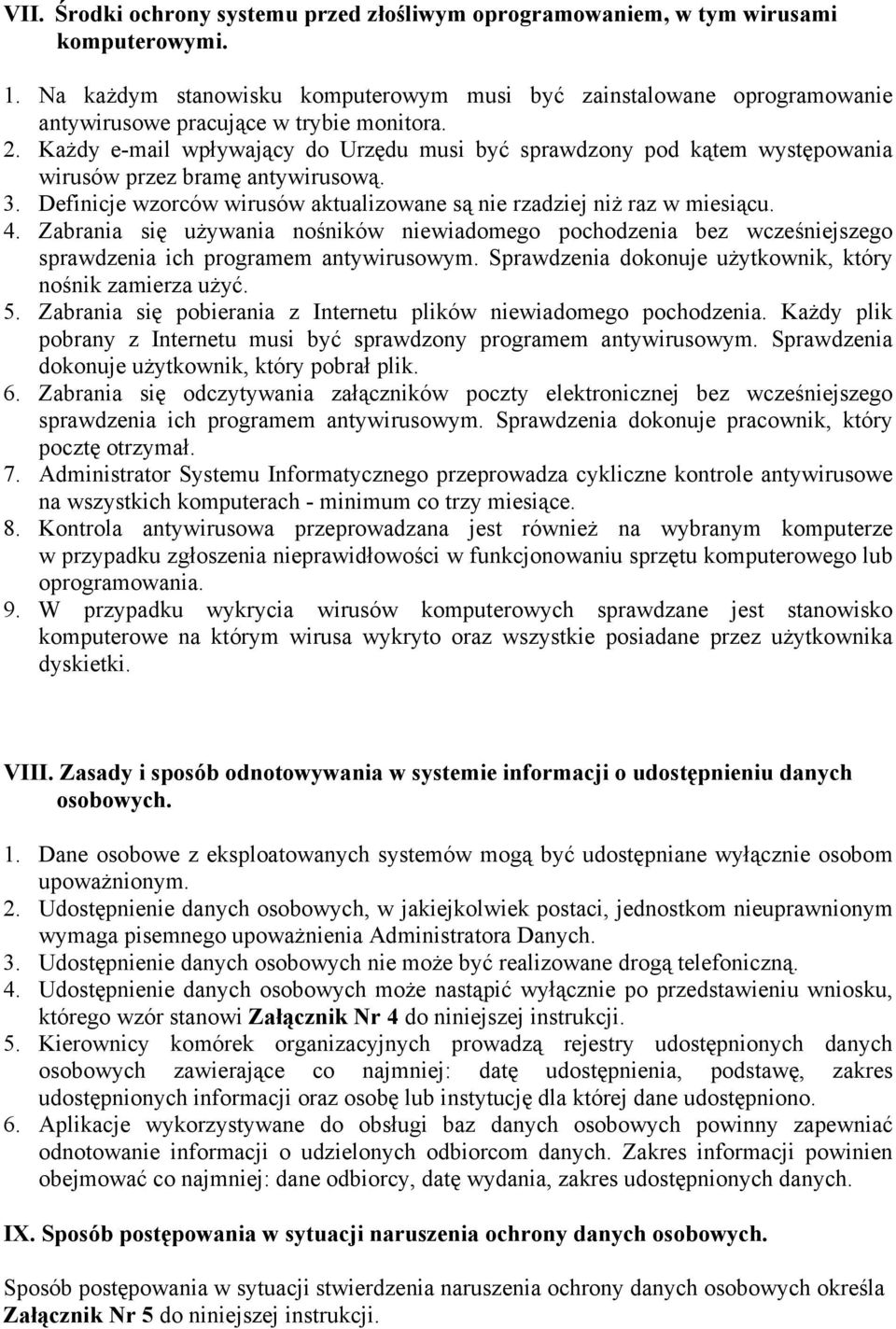 VII. Środki ochrony systemu przed złośliwym oprogramowaniem, w tym wirusami komputerowymi.

1. Na każdym stanowisku komputerowym musi być zainstalowane oprogramowanie antywirusowe pracujące w trybie monitora.
2. Każdy e-mail wpływający do Urzędu musi być sprawdzony pod kątem występowania wirusów przez bramę antywirusową.
3. Definicje wzorców wirusów aktualizowane są nie rzadziej niż raz w miesiącu.
4. Zabrania się używania nośników niewiadomego pochodzenia bez wcześniejszego sprawdzenia ich programem antywirusowym. Sprawdzenia dokonuje użytkownik, który nośnik zamierza użyć.
5. Zabrania się pobierania z Internetu plików niewiadomego pochodzenia. Każdy plik pobrany z Internetu musi być sprawdzony programem antywirusowym. Sprawdzenia dokonuje użytkownik, który pobrał plik.
6. Zabrania się odczytywania załączników poczty elektronicznej bez wcześniejszego sprawdzenia ich programem antywirusowym. Sprawdzenia dokonuje pracownik, który pocztę otrzymał.
7. Administrator Systemu Informatycznego przeprowadza cykliczne kontrole antywirusowe na wszystkich komputerach - minimum co trzy miesiące.
8. Kontrola antywirusowa przeprowadzana jest również na wybranym komputerze w przypadku zgłoszenia nieprawidłowości w funkcjonowaniu sprzętu komputerowego lub oprogramowania.
9. W przypadku wykrycia wirusów komputerowych sprawdzane jest stanowisko komputerowe na którym wirusa wykryto oraz wszystkie posiadane przez użytkownika dyskietki.

VIII. Zasady i sposób odnotowywania w systemie informacji o udostępnieniu danych osobowych.

1. Dane osobowe z eksploatowanych systemów mogą być udostępniane wyłącznie osobom upoważnionym.
2. Udostępnienie danych osobowych, w jakiejkolwiek postaci, jednostkom nieuprawnionym wymaga pisemnego upoważnienia Administratora Danych.
3. Udostępnienie danych osobowych nie może być realizowane drogą telefoniczną.
4. Udostępnienie danych osobowych może nastąpić wyłącznie po przedstawieniu wniosku, którego wzór stanowi Załącznik Nr 4 do niniejszej instrukcji.
5. Kierownicy komórek organizacyjnych prowadzą rejestry udostępnionych danych osobowych zawierające co najmniej: datę udostępnienia, podstawę, zakres udostępnionych informacji oraz osobę lub instytucję dla której dane udostępniono.
6. Aplikacje wykorzystywane do obsługi baz danych osobowych powinny zapewniać odnotowanie informacji o udzielonych odbiorcom danych. Zakres informacji powinien obejmować co najmniej: dane odbiorcy, datę wydania, zakres udostępnionych danych.

IX. Sposób postępowania w sytuacji naruszenia ochrony danych osobowych.

Sposób postępowania w sytuacji stwierdzenia naruszenia ochrony danych osobowych określa Załącznik Nr 5 do niniejszej instrukcji.